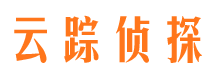 云踪侦探